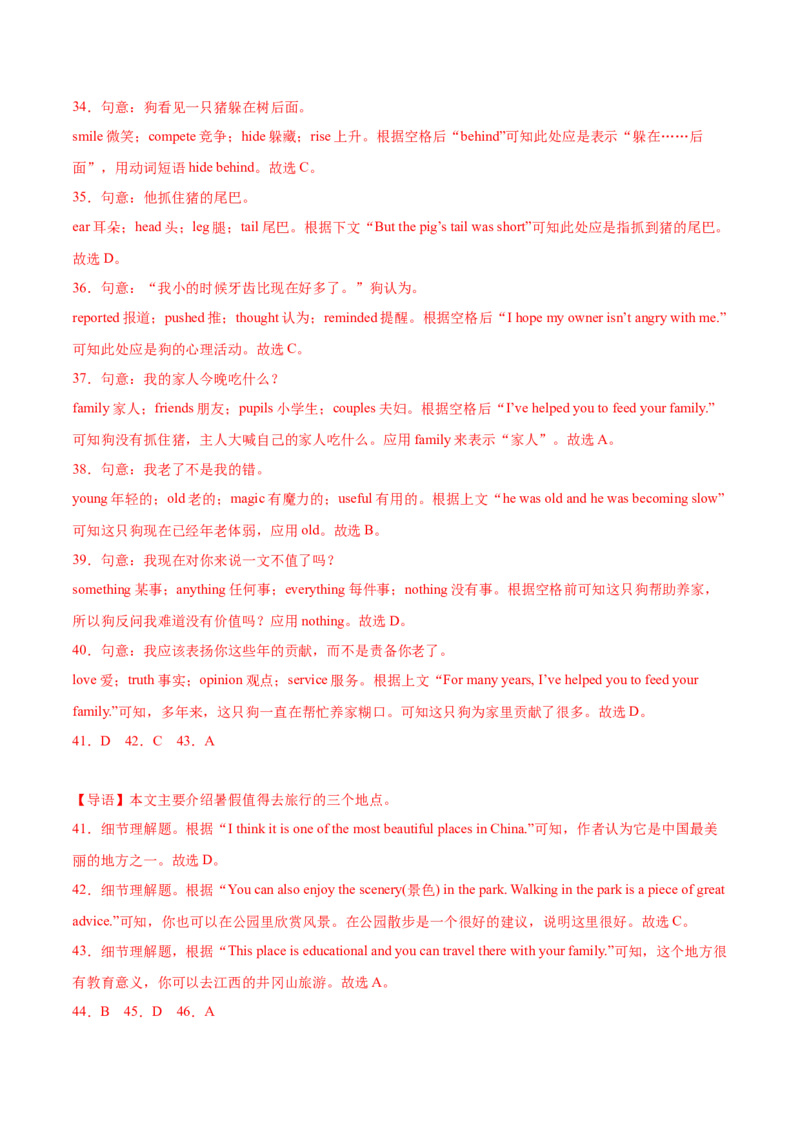 34．句意：狗看见一只猪躲在树后面。

smile 微笑；compete 竞争；hide 躲藏；rise 上升。根据空格后“behind”可知此处应是表示“躲在……后面”，用动词短语 hide behind。故选 C。

35．句意：他抓住猪的尾巴。

ear 耳朵；head 头；leg 腿；tail 尾巴。根据下文“But the pig’s tail was short”可知此处应是指抓到猪的尾巴。故选 D。

36．句意：“我小的时候牙齿比现在好多了。”狗认为。

reported 报道；pushed 推；thought 认为；reminded 提醒。根据空格后“I hope my owner isn’t angry with me.”可知此处应是狗的心理活动。故选 C。

37．句意：我的家人今晚吃什么？

family 家人；friends 朋友；pupils 小学生；couples 夫妇。根据空格后“I’ve helped you to feed your family.”可知狗没有抓住猪，主人大喊自己的家人吃什么。应用 family 来表示“家人”。故选 A。

38．句意：我老了不是我的错。

young 年轻的；old 老的；magic 有魔力的；useful 有用的。根据上文“he was old and he was becoming slow”可知这只狗现在已经年老体弱，应用 old。故选 B。

39．句意：我现在对你来说一文不值了吗？

something 某事；anything 任何事；everything 每件事；nothing 没有事。根据空格前可知这只狗帮助养家，所以狗反问我难道没有价值吗？应用 nothing。故选 D。

40．句意：我应该表扬你这些年的贡献，而不是责备你老了。

love 爱；truth 事实；opinion 观点；service 服务。根据上文“For many years, I’ve helped you to feed your family.”可知，多年来，这只狗一直在帮忙养家糊口。可知这只狗为家里贡献了很多。故选 D。

41．D 42．C 43．A

【导语】本文主要介绍暑假值得去旅行的三个地点。

41．细节理解题。根据“I think it is one of the most beautiful places in China.”可知，作者认为它是中国最美丽的地方之一。故选 D。

42．细节理解题。根据“You can also enjoy the scenery(景色) in the park. Walking in the park is a piece of great advice.”可知，你也可以在公园里欣赏风景。在公园散步是一个很好的建议，说明这里很好。故选 C。

43．细节理解题，根据“This place is educational and you can travel there with your family.”可知，这个地方很有教育意义，你可以去江西的井冈山旅游。故选 A。

44．B 45．D 46．A